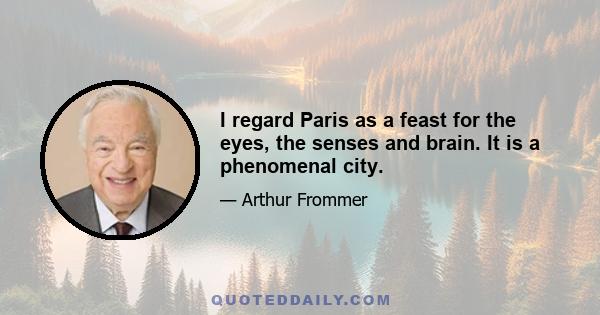 I regard Paris as a feast for the eyes, the senses and brain. It is a phenomenal city.

— Arthur Frommer

QUOTEDDAILY.COM